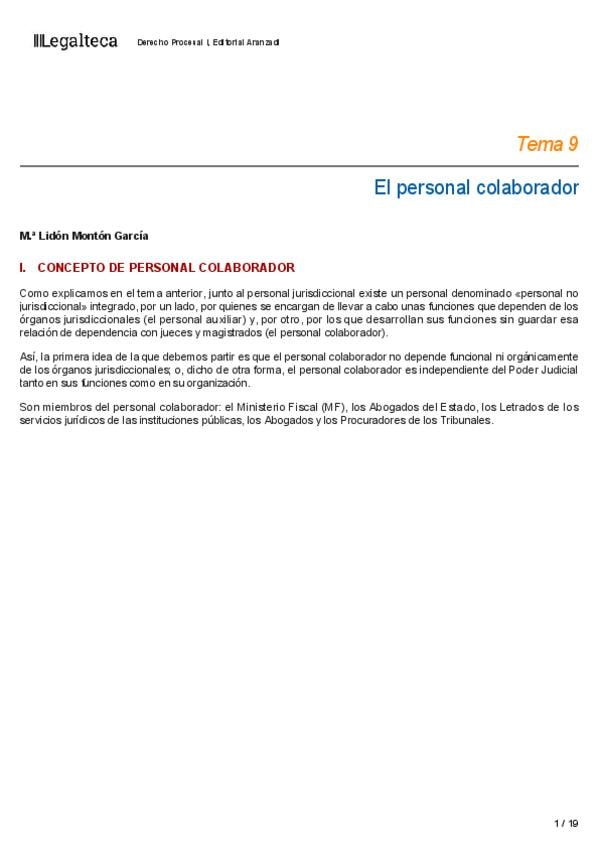 Legalteca Derecho Procesal I, Editorial Aranzadi

Tema 9

El personal colaborador

M.ª Lidón Montón García

I. CONCEPTO DE PERSONAL COLABORADOR

Como explicamos en el tema anterior, junto al personal jurisdiccional existe un personal denominado «personal no jurisdiccional» integrado, por un lado, por quienes se encargan de llevar a cabo unas funciones que dependen de los órganos jurisdiccionales (el personal auxiliar) y, por otro, por los que desarrollan sus funciones sin guardar esa relación de dependencia con jueces y magistrados (el personal colaborador).

Así, la primera idea de la que debemos partir es que el personal colaborador no depende funcional ni orgánicamente de los órganos jurisdiccionales; o, dicho de otra forma, el personal colaborador es independiente del Poder Judicial tanto en sus funciones como en su organización.

Son miembros del personal colaborador: el Ministerio Fiscal (MF), los Abogados del Estado, los Letrados de los servicios jurídicos de las instituciones públicas, los Abogados y los Procuradores de los Tribunales.

1 / 19